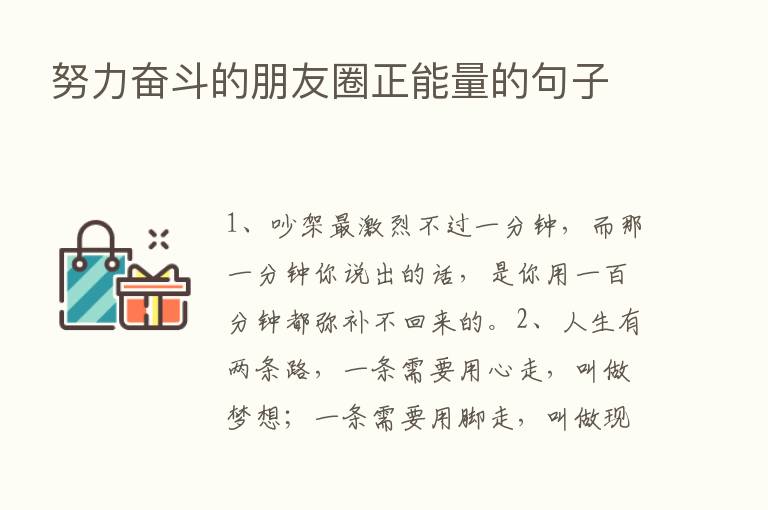 努力奋斗的朋友圈正能量的句子

1、吵架最激烈不过一分钟，而那一分钟你说出的话，是你用一百分钟都弥补不回来的。2、人生有两条路，一条需要用心走，叫做梦想；一条需要用脚走，叫做现